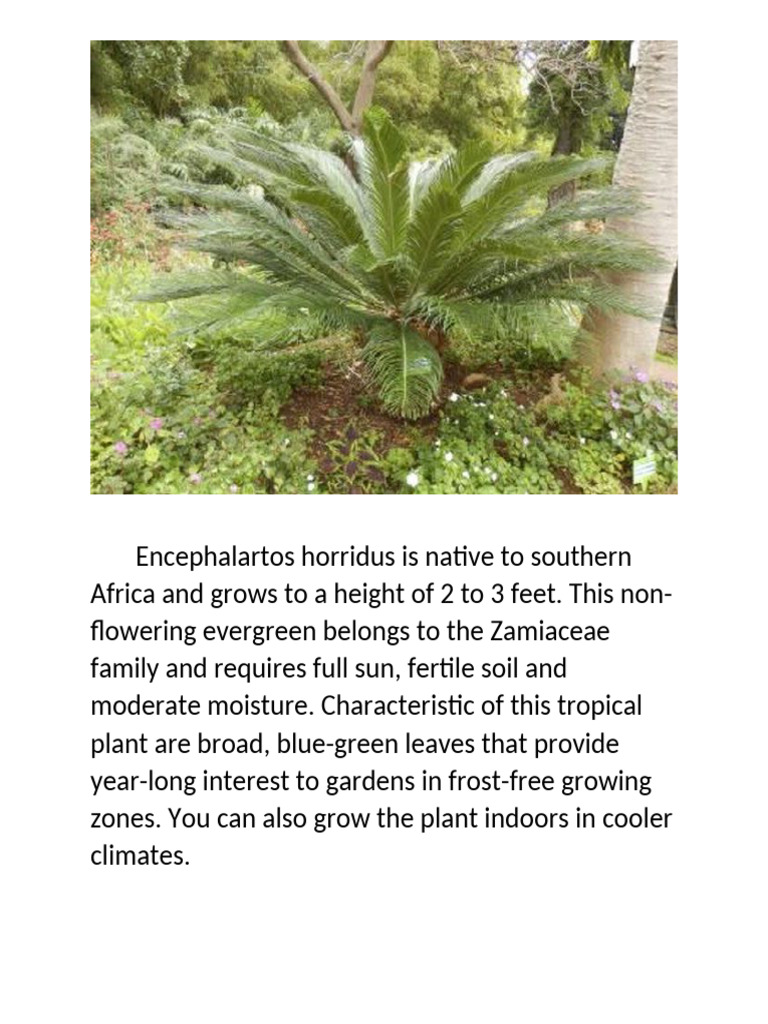 Encephalartos horridus is native to southern Africa and grows to a height of 2 to 3 feet. This non-flowering evergreen belongs to the Zamiaceae family and requires full sun, fertile soil and moderate moisture. Characteristic of this tropical plant are broad, blue-green leaves that provide year-long interest to gardens in frost-free growing zones. You can also grow the plant indoors in cooler climates.